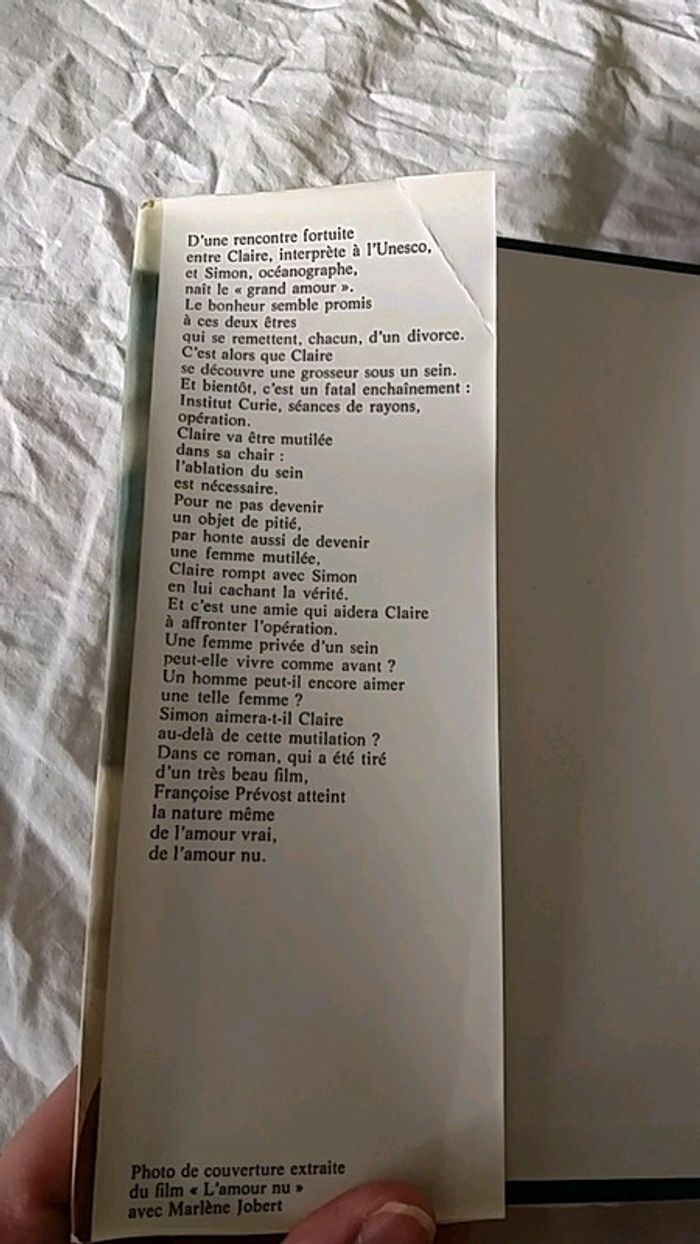 D'une rencontre fortuite
entre Claire, interprète à l'Unesco,
et Simon, océanographe,
naît le « grand amour ».
Le bonheur semble promis
à ces deux êtres
qui se remettent, chacun, d'un divorce.
C'est alors que Claire
se découvre une grosseur sous un sein.
Et bientôt, c'est un fatal enchaînement :
Institut Curie, séances de rayons,
opération.
Claire va être mutilée
dans sa chair :
l'ablation du sein
est nécessaire.
Pour ne pas devenir
un objet de pitié,
par honte aussi de devenir
une femme mutilée,
Claire rompt avec Simon
en lui cachant la vérité.
Et c'est une amie qui aidera Claire
à affronter l'opération.
Une femme privée d'un sein
peut-elle vivre comme avant ?
Un homme peut-il encore aimer
une telle femme ?
Simon aimera-t-il Claire
au-delà de cette mutilation ?
Dans ce roman, qui a été tiré
d'un très beau film,
Françoise Prévost atteint
la nature même
de l'amour vrai,
de l'amour nu.

Photo de couverture extraite
du film « L'amour nu »
avec Marlène Jobert